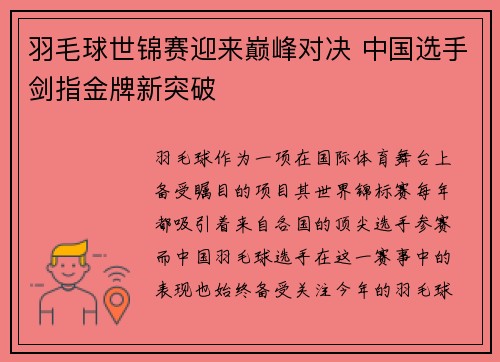 羽毛球世锦赛迎来巅峰对决 中国选手剑指金牌新突破

羽毛球作为一项在国际体育舞台上备受瞩目的项目其世界锦标赛每年都吸引着来自各国的顶尖选手参赛而中国羽毛球选手在这一赛事中的表现也始终备受关注今年的羽毛球